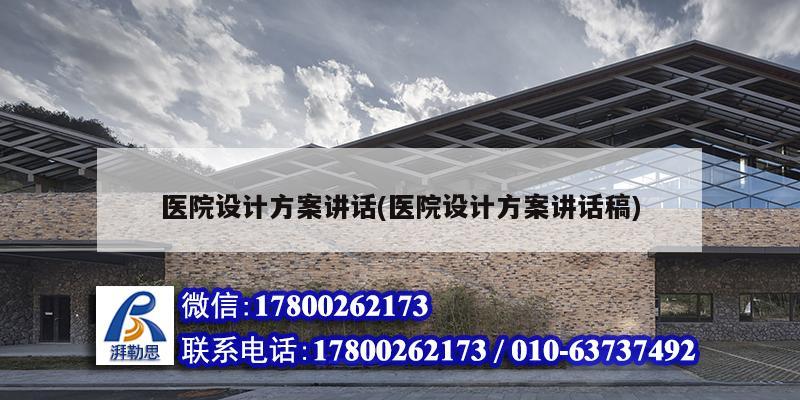 医院设计方案讲话(医院设计方案讲话稿)

湃勒思

微信:17800262173

联系电话:17800262173 / 010-63737492